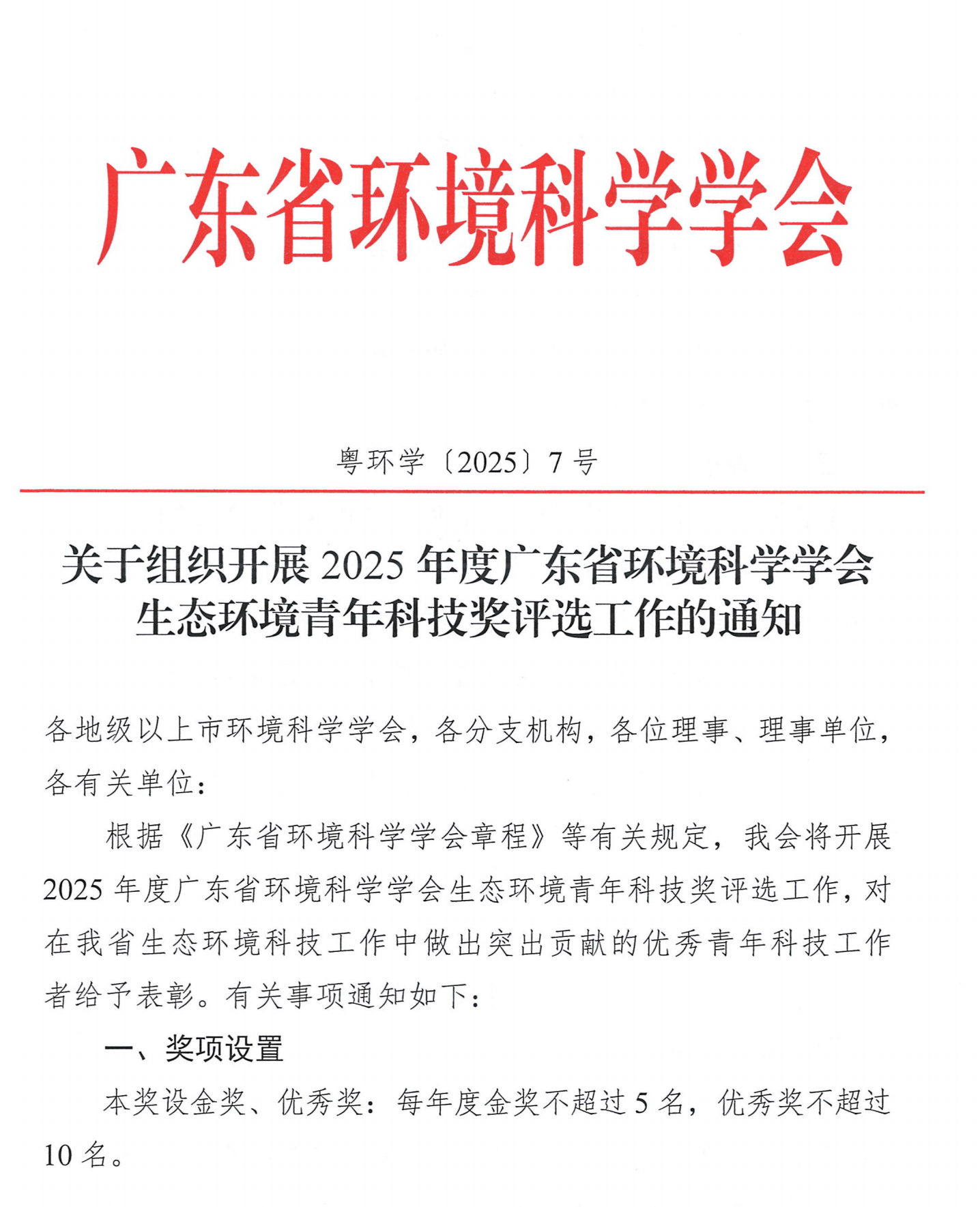 广东省环境科学学会

粤环学〔2025〕7号

关于组织开展2025年度广东省环境科学学会生态环境青年科技奖评选工作的通知

各地级以上市环境科学学会，各分支机构，各位理事、理事单位，各有关单位：

根据《广东省环境科学学会章程》等有关规定，我会将开展2025年度广东省环境科学学会生态环境青年科技奖评选工作，对在我省生态环境科技工作中做出突出贡献的优秀青年科技工作者给予表彰。有关事项通知如下：

一、奖项设置

本奖设金奖、优秀奖：每年度金奖不超过5名，优秀奖不超过10名。